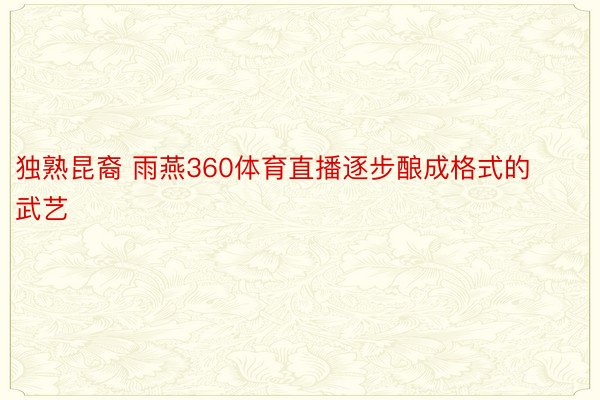 独熟昆裔 雨燕360体育直播逐步酿成格式的武艺